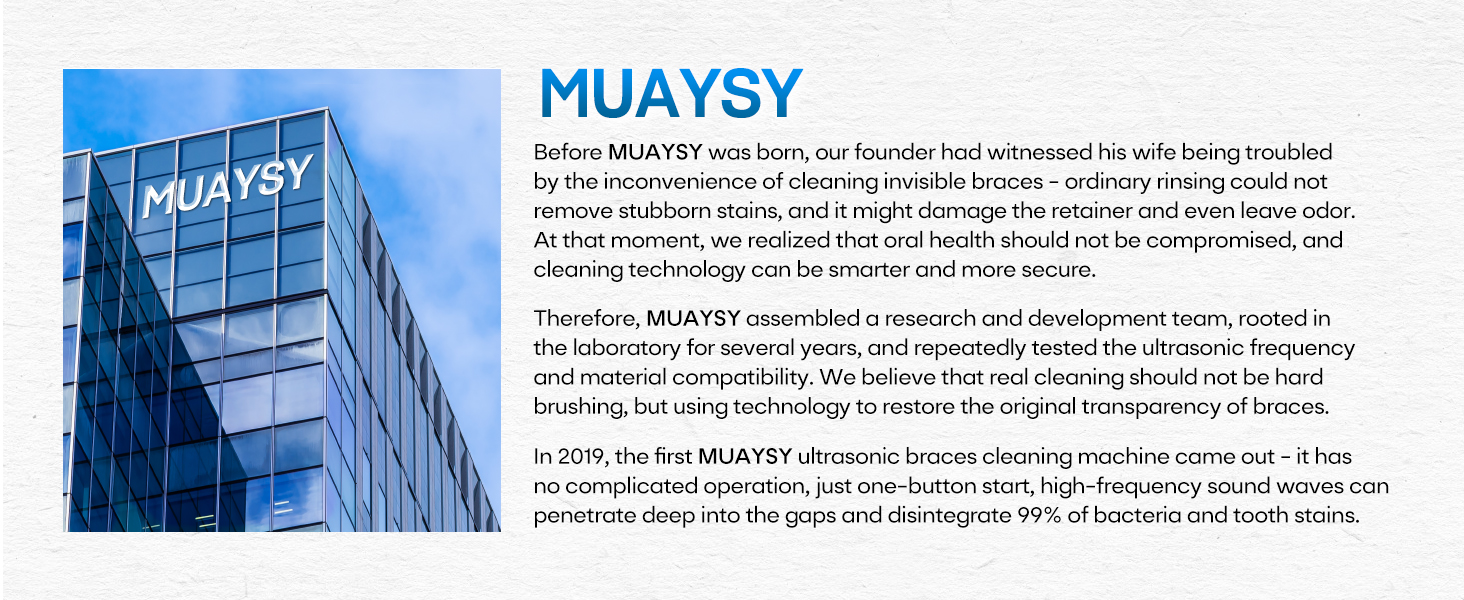 MUAYSY

MUAYSY

Before MUAYSY was born, our founder had witnessed his wife being troubled by the inconvenience of cleaning invisible braces - ordinary rinsing could not remove stubborn stains, and it might damage the retainer and even leave odor. At that moment, we realized that oral health should not be compromised, and cleaning technology can be smarter and more secure.

Therefore, MUAYSY assembled a research and development team, rooted in the laboratory for several years, and repeatedly tested the ultrasonic frequency and material compatibility. We believe that real cleaning should not be hard brushing, but using technology to restore the original transparency of braces.

In 2019, the first MUAYSY ultrasonic braces cleaning machine came out - it has no complicated operation, just one-button start, high-frequency sound waves can penetrate deep into the gaps and disintegrate 99% of bacteria and tooth stains.